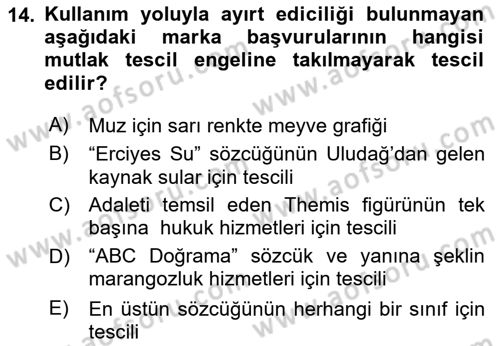 14. Kullanım yoluyla ayırt ediciliği bulunmayan aşağıdaki marka başvurularının hangisi mutlak tescil engeline takılmayarak tescil edilir?

A) Muz için sarı renkte meyve grafiği
B) “Erciyes Su” sözcüğünün Uludağ’dan gelen kaynak sular için tescili
C) Adaleti temsil eden Themis figürünün tek başına hukuk hizmetleri için tescili
D) “ABC Doğrama” sözcük ve yanına şeklin marangozluk hizmetleri için tescili
E) En üstün sözcüğünün herhangi bir sınıf için tescili

www.aofsoru.com